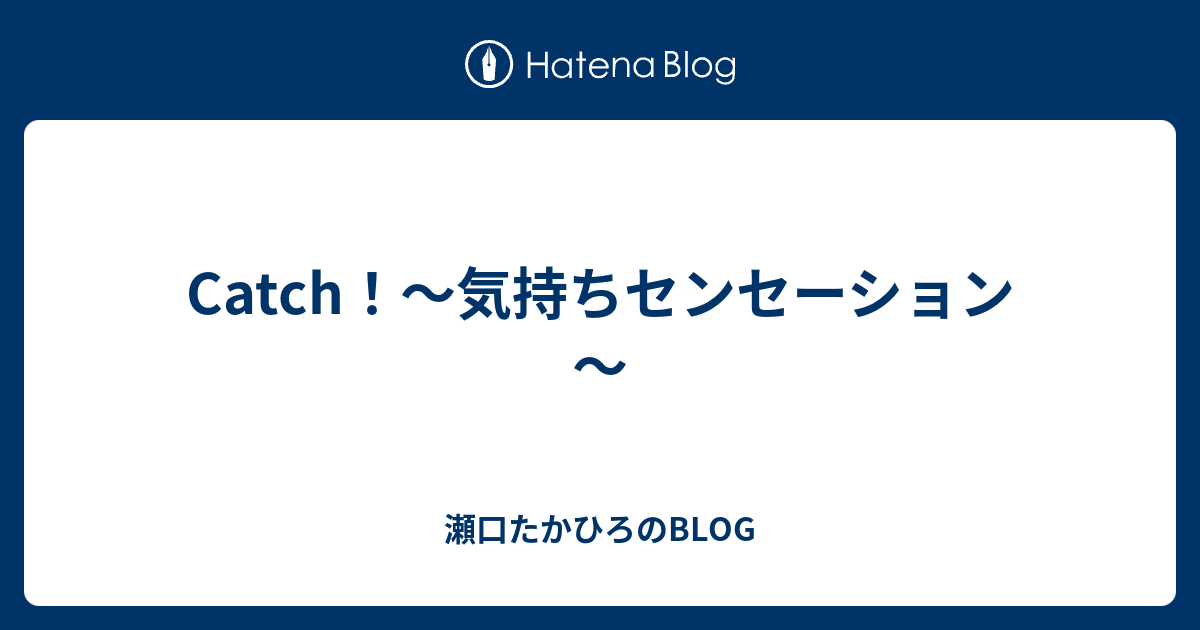 Hatena Blog

Catch！～気持ちセンセーション～

瀬口たかひろのBLOG